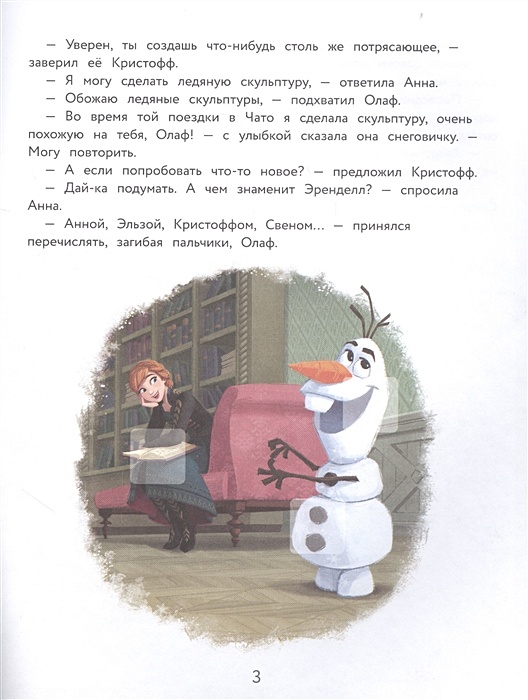 — Уверен, ты создашь что-нибудь столь же потрясающее, — заверил её Кристофф.

— Я могу сделать ледяную скульптуру, — ответила Анна.

— Обожаю ледяные скульптуры, — подхватил Олаф.

— Во время той поездки в Чато я сделала скульптуру, очень похожую на тебя, Олаф! — с улыбкой сказала она снеговичку. — Могу повторить.

— А если попробовать что-то новое? — предложил Кристофф.

— Дай-ка подумать. А чем знаменит Эренделл? — спросила Анна.

— Анной, Эльзой, Кристоффом, Свеном... — принялся перечислять, загибая пальчики, Олаф.

3